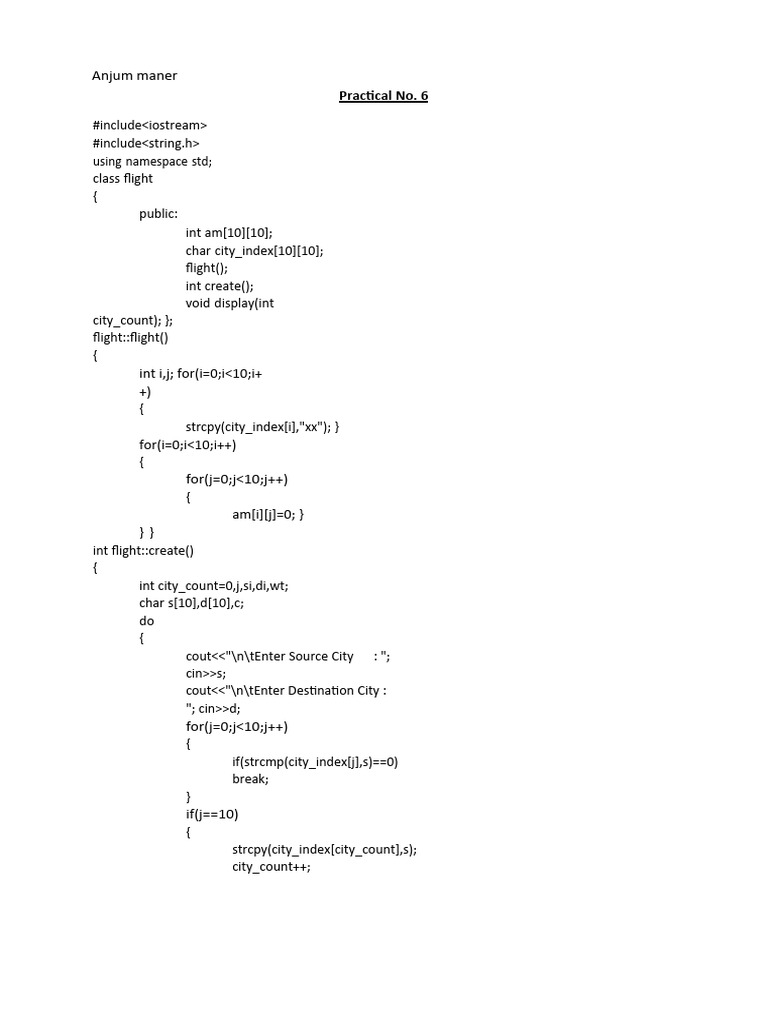 Anjum maner

Practical No. 6

#include<iostream>
#include<string.h>
using namespace std;
class flight
{
public:
int am[10][10];
char city_index[10][10];
flight();
int create();
void display(int
city_count); };
flight::flight()
{
int i,j; for(i=0;i<10;i+
+)
{
strcpy(city_index[i],"xx"); }
for(i=0;i<10;i++)
{
for(j=0;j<10;j++)
{
am[i][j]=0; }
} }
int flight::create()
{
int city_count=0,j,si,di,wt;
char s[10],d[10],c;
do
{
cout<<"\n\tEnter Source City : ";
cin>>s;
cout<<"\n\tEnter Destination City :
"; cin>>d;
for(j=0;j<10;j++)
{
if(strcmp(city_index[j],s)==0)
break;
}
if(j==10)
{
strcpy(city_index[city_count],s);
city_count++;